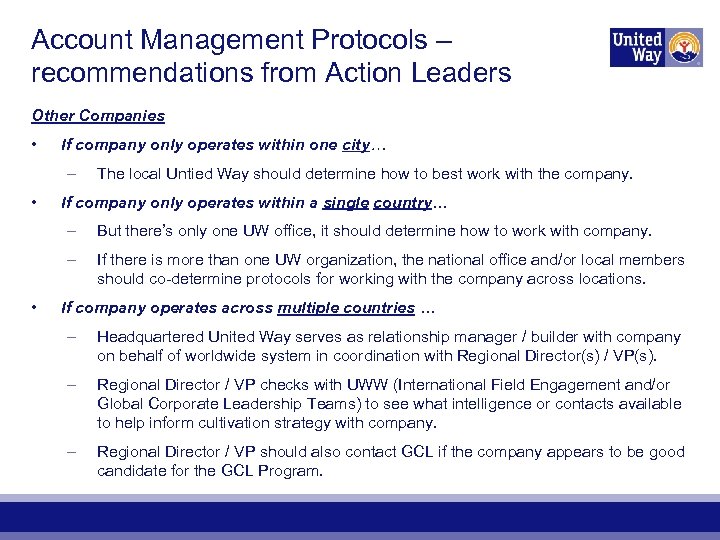 Account Management Protocols – recommendations from Action Leaders

United Way

Other Companies

• If company only operates within one city…

– The local Untied Way should determine how to best work with the company.

• If company only operates within a single country…

– But there's only one UW office, it should determine how to work with company.

– If there is more than one UW organization, the national office and/or local members should co-determine protocols for working with the company across locations.

• If company operates across multiple countries …

– Headquartered United Way serves as relationship manager / builder with company on behalf of worldwide system in coordination with Regional Director(s) / VP(s).

– Regional Director / VP checks with UWW (International Field Engagement and/or Global Corporate Leadership Teams) to see what intelligence or contacts available to help inform cultivation strategy with company.

– Regional Director / VP should also contact GCL if the company appears to be good candidate for the GCL Program.